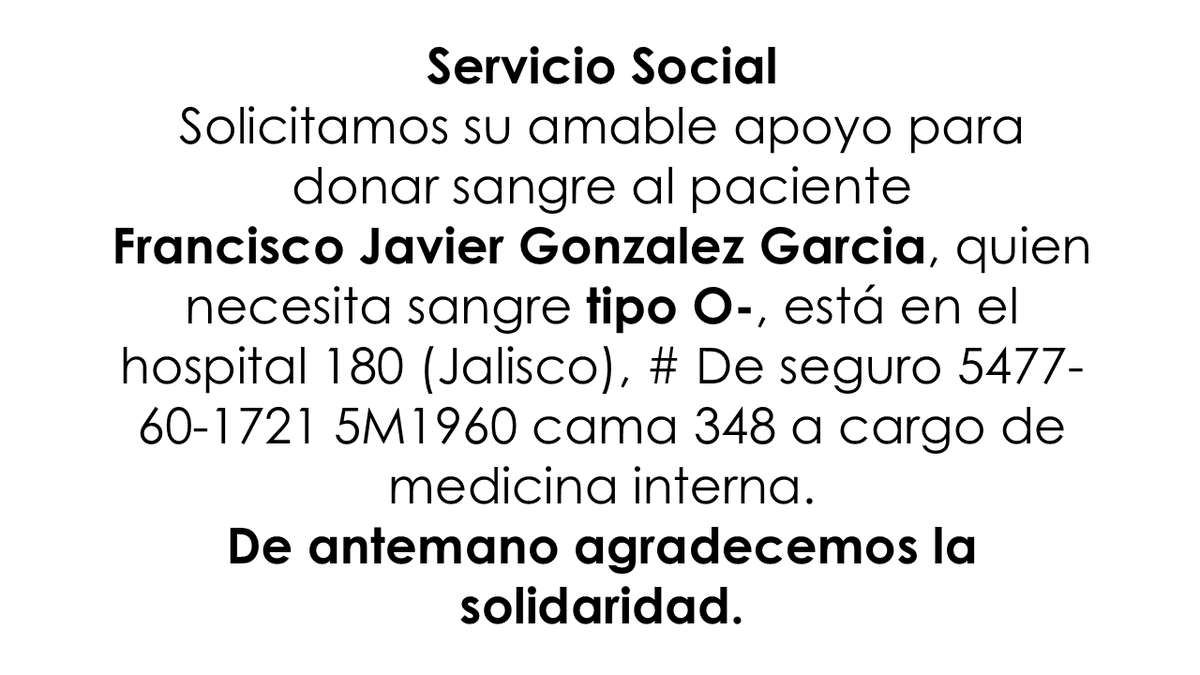 Servicio Social

Solicitamos su amable apoyo para donar sangre al paciente Francisco Javier Gonzalez Garcia, quien necesita sangre tipo O-, está en el hospital 180 (Jalisco), # De seguro 5477-60-1721 5M1960 cama 348 a cargo de medicina interna.

De antemano agradecemos la solidaridad.